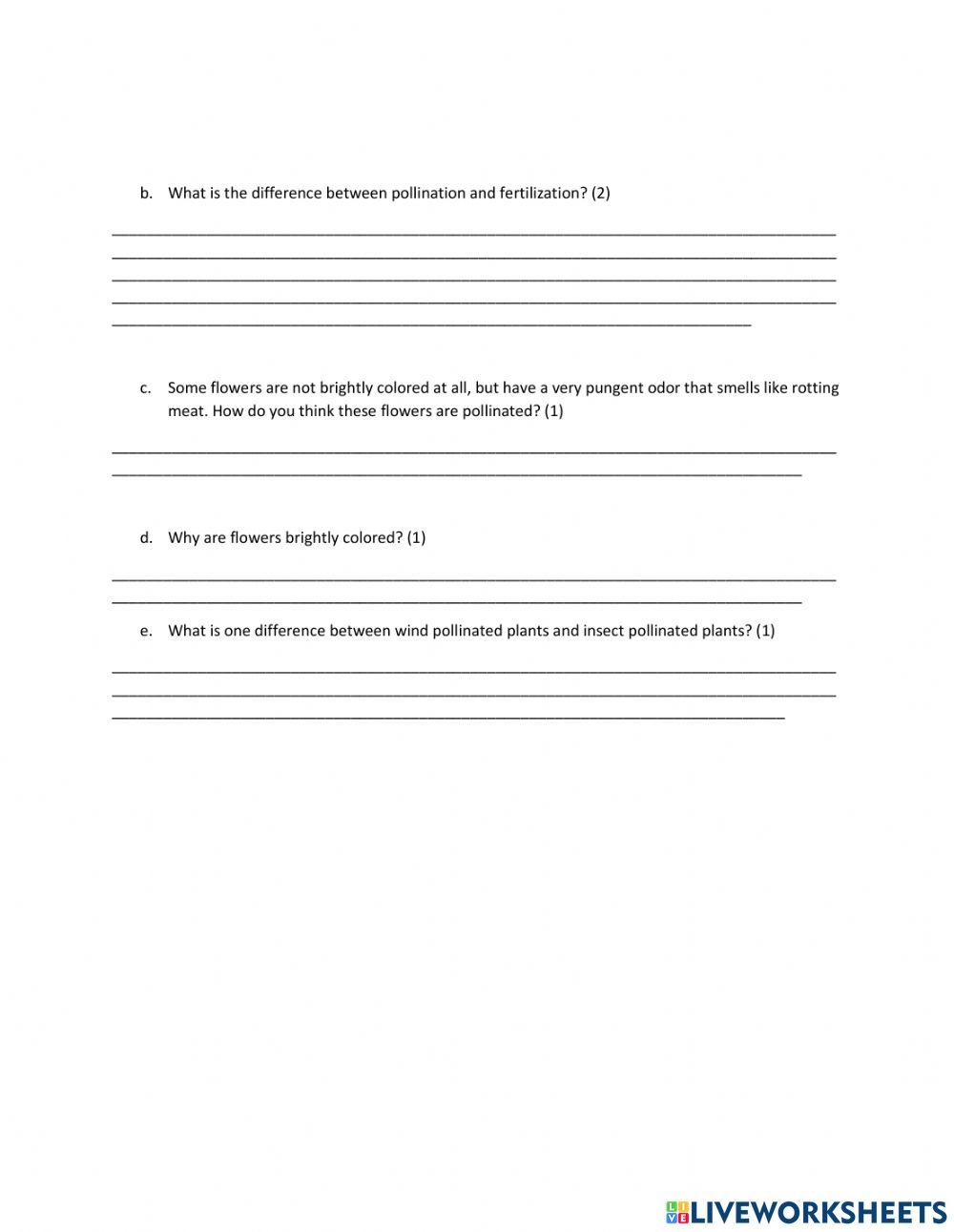 b. What is the difference between pollination and fertilization? (2)

c. Some flowers are not brightly colored at all, but have a very pungent odor that smells like rotting meat. How do you think these flowers are pollinated? (1)

d. Why are flowers brightly colored? (1)

e. What is one difference between wind pollinated plants and insect pollinated plants? (1)

LIVEWORKSHEETS